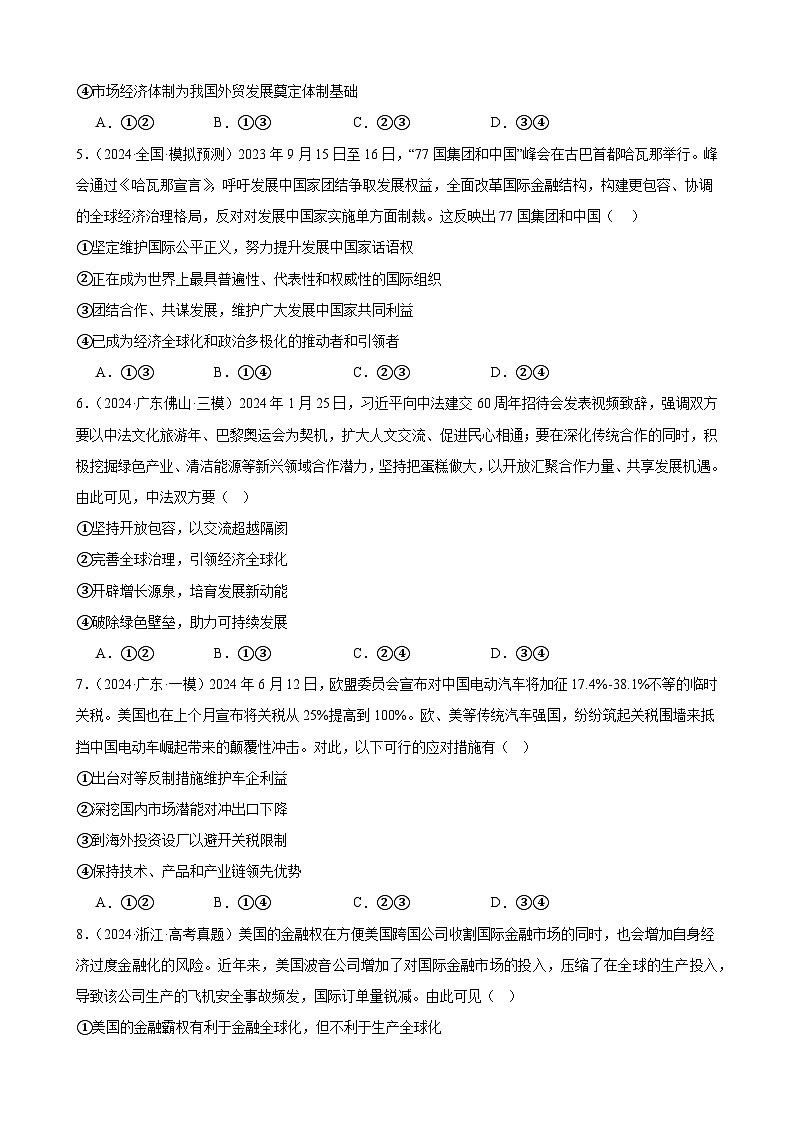 ④市场经济体制为我国外贸发展奠定体制基础

A．①②　　B．①③　　C．②③　　D．③④

5．（2024·全国·模拟预测）2023年9月15日至16日，“77国集团和中国”峰会在古巴首都哈瓦那举行。峰会通过《哈瓦那宣言》，呼吁发展中国家团结争取发展权益，全面改革国际金融结构，构建更包容、协调的全球经济治理格局，反对对发展中国家实施单方面制裁。这反映出77国集团和中国（　）

①坚定维护国际公平正义，努力提升发展中国家话语权

②正在成为世界上最具普遍性、代表性和权威性的国际组织

③团结合作、共谋发展，维护广大发展中国家共同利益

④已成为经济全球化和政治多极化的推动者和引领者

A．①③　　B．①④　　C．②③　　D．②④

6．（2024·广东佛山·三模）2024年1月25日，习近平向中法建交60周年招待会发表视频致辞，强调双方要以中法文化旅游年、巴黎奥运会为契机，扩大人文交流、促进民心相通；要在深化传统合作的同时，积极挖掘绿色产业、清洁能源等新兴领域合作潜力，坚持把蛋糕做大，以开放汇聚合作力量、共享发展机遇。由此可见，中法双方要（　）

①坚持开放包容，以交流超越隔阂

②完善全球治理，引领经济全球化

③开辟增长源泉，培育发展新动能

④破除绿色壁垒，助力可持续发展

A．①②　　B．①③　　C．②④　　D．③④

7．（2024·广东·一模）2024年6月12日，欧盟委员会宣布对中国电动汽车将加征17.4%-38.1%不等的临时关税。美国也在上个月宣布将关税从25%提高到100%。欧、美等传统汽车强国，纷纷筑起关税围墙来抵挡中国电动车崛起带来的颠覆性冲击。对此，以下可行的应对措施有（　）

①出台对等反制措施维护车企利益

②深挖国内市场潜能对冲出口下降

③到海外投资设厂以避开关税限制

④保持技术、产品和产业链领先优势

A．①②　　B．①④　　C．②③　　D．③④

8．（2024·浙江·高考真题）美国的金融权在方便美国跨国公司收割国际金融市场的同时，也会增加自身经济过度金融化的风险。近年来，美国波音公司增加了对国际金融市场的投入，压缩了在全球的生产投入，导致该公司生产的飞机安全事故频发，国际订单量锐减。由此可见（　）

①美国的金融霸权有利于金融全球化，但不利于生产全球化